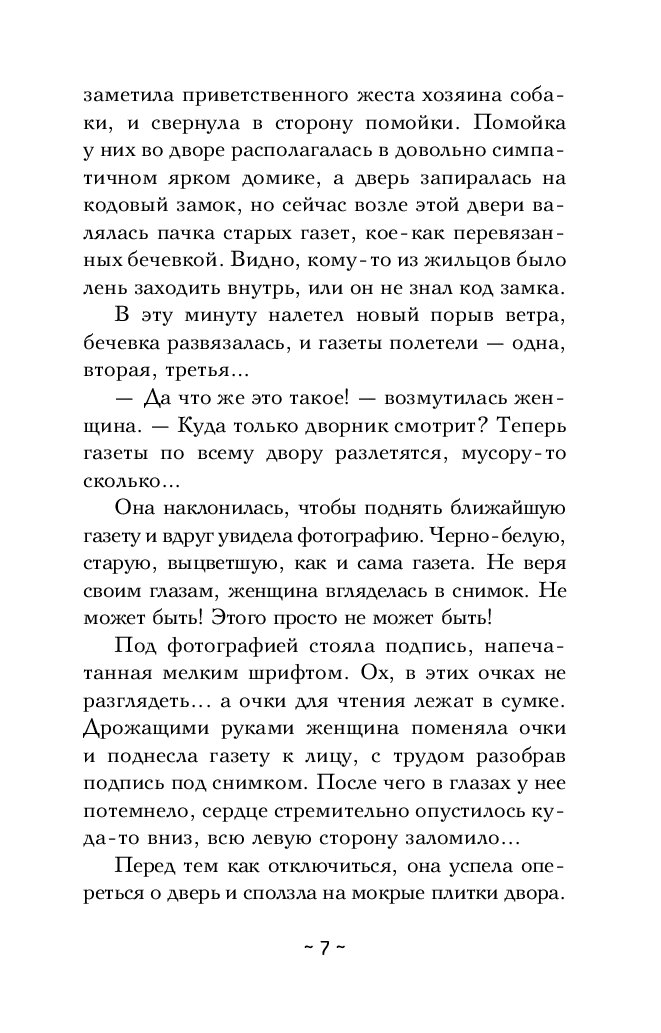 заметила приветственного жеста хозяина собаки, и свернула в сторону помойки. Помойка у них во дворе располагалась в довольно симпатичном ярком домике, а дверь запиралась на кодовый замок, но сейчас возле этой двери валялась пачка старых газет, кое-как перевязанных бечевкой. Видно, кому-то из жильцов было лень заходить внутрь, или он не знал код замка.

В эту минуту налетел новый порыв ветра, бечевка развязалась, и газеты полетели — одна, вторая, третья...

— Да что же это такое! — возмутилась женщина. — Куда только дворник смотрит? Теперь газеты по всему двору разлетятся, мусору-то сколько...

Она наклонилась, чтобы поднять ближайшую газету и вдруг увидела фотографию. Черно-белую, старую, выцветшую, как и сама газета. Не веря своим глазам, женщина вгляделась в снимок. Не может быть! Этого просто не может быть!

Под фотографией стояла подпись, напечатанная мелким шрифтом. Ох, в этих очках не разглядеть... а очки для чтения лежат в сумке. Дрожащими руками женщина поменяла очки и поднесла газету к лицу, с трудом разобрав подпись под снимком. После чего в глазах у нее потемнело, сердце стремительно опустилось куда-то вниз, всю левую сторону заломило...

Перед тем как отключиться, она успела опереться о дверь и сползла на мокрые плитки двора.

~ 7 ~